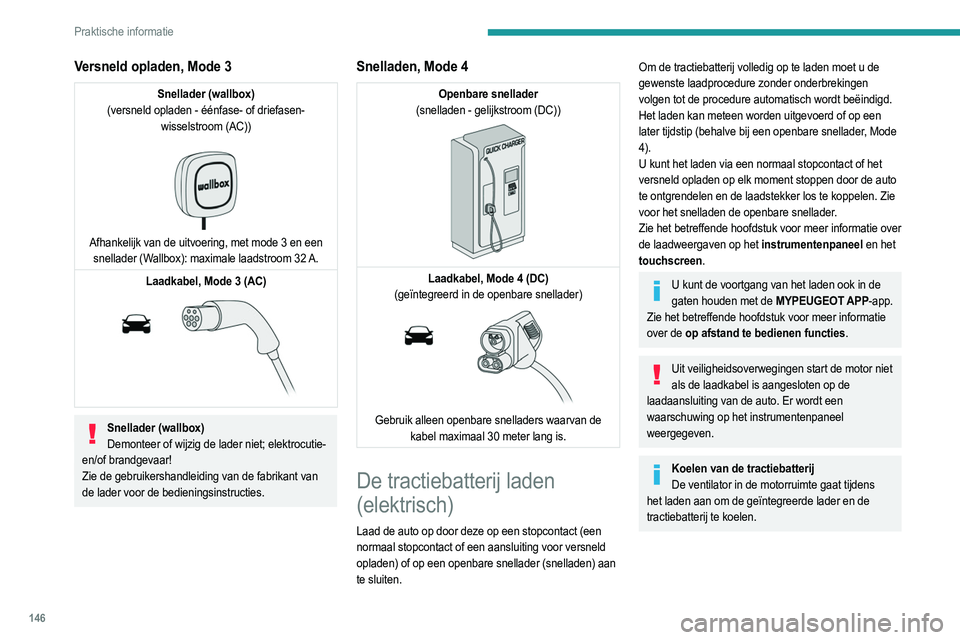 Praktische informatie

Versneld opladen, Mode 3

Snellader (wallbox)
(versneld opladen - éénfase- of driefasen-wisselstroom (AC))

wallbox

Afhankelijk van de uitvoering, met mode 3 en een snellader (Wallbox): maximale laadstroom 32 A.

Laadkabel, Mode 3 (AC)

Snellader (wallbox)
Demonteer of wijzig de lader niet; elektrocutie- en/of brandgevaar!
Zie de gebruikershandleiding van de fabrikant van de lader voor de bedieningsinstructies.

Snelladen, Mode 4

Openbare snellader
(snelladen - gelijkstroom (DC))

QUICK CHARGER

Laadkabel, Mode 4 (DC)
(geïntegreerd in de openbare snellader)

Gebruik alleen openbare snelladers waarvan de kabel maximaal 30 meter lang is.

De tractiebatterij laden (elektrisch)

Laad de auto op door deze op een stopcontact (een normaal stopcontact of een aansluiting voor versneld opladen) of op een openbare snellader (snelladen) aan te sluiten.

Om de tractiebatterij volledig op te laden moet u de gewenste laadprocedure zonder onderbrekingen volgen tot de procedure automatisch wordt beëindigd.
Het laden kan meteen worden uitgevoerd of op een later tijdstip (behalve bij een openbare snellader, Mode 4).
U kunt het laden via een normaal stopcontact of het versneld opladen op elk moment stoppen door de auto te ontgrendelen en de laadstekker los te koppelen. Zie voor het snelladen de openbare snellader.
Zie het betreffende hoofdstuk voor meer informatie over de laadweergaven op het instrumentenpaneel en het touchscreen.

U kunt de voortgang van het laden ook in de gaten houden met de MYPEUGEOT APP-app.
Zie het betreffende hoofdstuk voor meer informatie over de op afstand te bedienen functies.

Uit veiligheidsoverwegingen start de motor niet als de laadkabel is aangesloten op de laadaansluiting van de auto. Er wordt een waarschuwing op het instrumentenpaneel weergegeven.

Koelen van de tractiebatterij
De ventilator in de motorruimte gaat tijdens het laden aan om de geïntegreerde lader en de tractiebatterij te koelen.

146

carmanualsonline.info